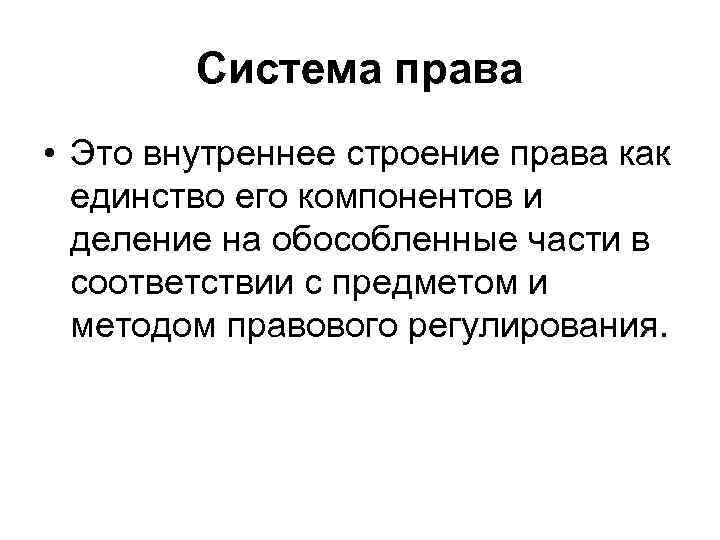 Система права

• Это внутреннее строение права как единство его компонентов и деление на обособленные части в соответствии с предметом и методом правового регулирования.